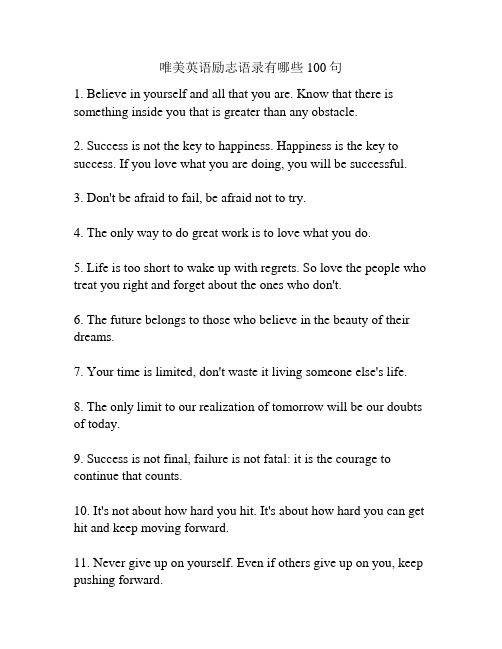 唯美英语励志语录有哪些 100 句

1. Believe in yourself and all that you are. Know that there is something inside you that is greater than any obstacle.

2. Success is not the key to happiness. Happiness is the key to success. If you love what you are doing, you will be successful.

3. Don't be afraid to fail, be afraid not to try.

4. The only way to do great work is to love what you do.

5. Life is too short to wake up with regrets. So love the people who treat you right and forget about the ones who don't.

6. The future belongs to those who believe in the beauty of their dreams.

7. Your time is limited, don't waste it living someone else's life.

8. The only limit to our realization of tomorrow will be our doubts of today.

9. Success is not final, failure is not fatal: it is the courage to continue that counts.

10. It's not about how hard you hit. It's about how hard you can get hit and keep moving forward.

11. Never give up on yourself. Even if others give up on you, keep pushing forward.